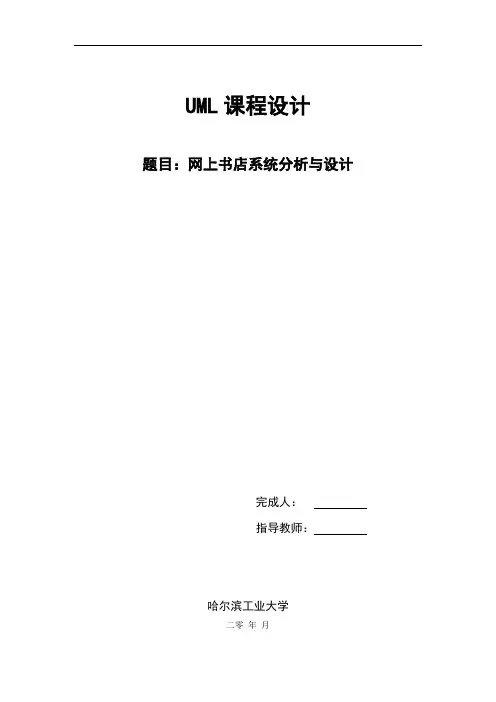 UML课程设计

题目：网上书店系统分析与设计

完成人： ____

指导教师：____

哈尔滨工业大学

二零 年 月